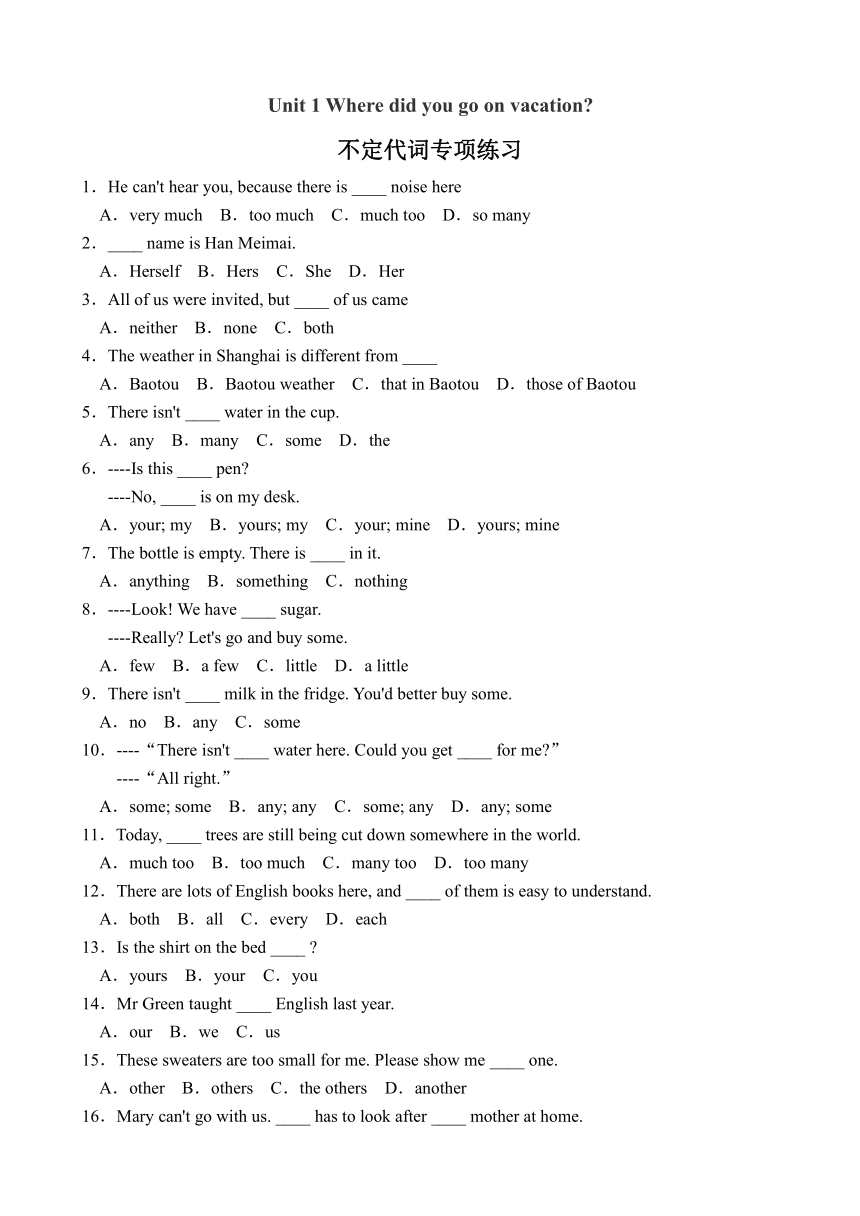 Unit 1 Where did you go on vacation?

不定代词专项练习

1．He can't hear you, because there is ____ noise here
A．very much　B．too much　C．much too　D．so many

2．____ name is Han Meimai.
A．Herself　B．Hers　C．She　D．Her

3．All of us were invited, but ____ of us came
A．neither　B．none　C．both

4．The weather in Shanghai is different from ____
A．Baotou　B．Baotou weather　C．that in Baotou　D．those of Baotou

5．There isn't ____ water in the cup.
A．any　B．many　C．some　D．the

6．----Is this ____ pen?
----No, ____ is on my desk.
A．your; my　B．yours; my　C．your; mine　D．yours; mine

7．The bottle is empty. There is ____ in it.
A．anything　B．something　C．nothing

8．----Look! We have ____ sugar.
----Really? Let's go and buy some.
A．few　B．a few　C．little　D．a little

9．There isn't ____ milk in the fridge. You'd better buy some.
A．no　B．any　C．some

10．----“There isn't ____ water here. Could you get ____ for me?”
----“All right.”
A．some; some　B．any; any　C．some; any　D．any; some

11．Today, ____ trees are still being cut down somewhere in the world.
A．much too　B．too much　C．many too　D．too many

12．There are lots of English books here, and ____ of them is easy to understand.
A．both　B．all　C．every　D．each

13．Is the shirt on the bed ____ ?
A．yours　B．your　C．you

14．Mr Green taught ____ English last year.
A．our　B．we　C．us

15．These sweaters are too small for me. Please show me ____ one.
A．other　B．others　C．the others　D．another

16．Mary can't go with us. ____ has to look after ____ mother at home.